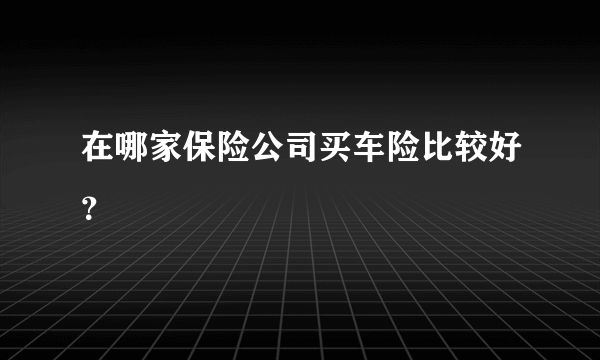 在哪家保险公司买车险比较好?